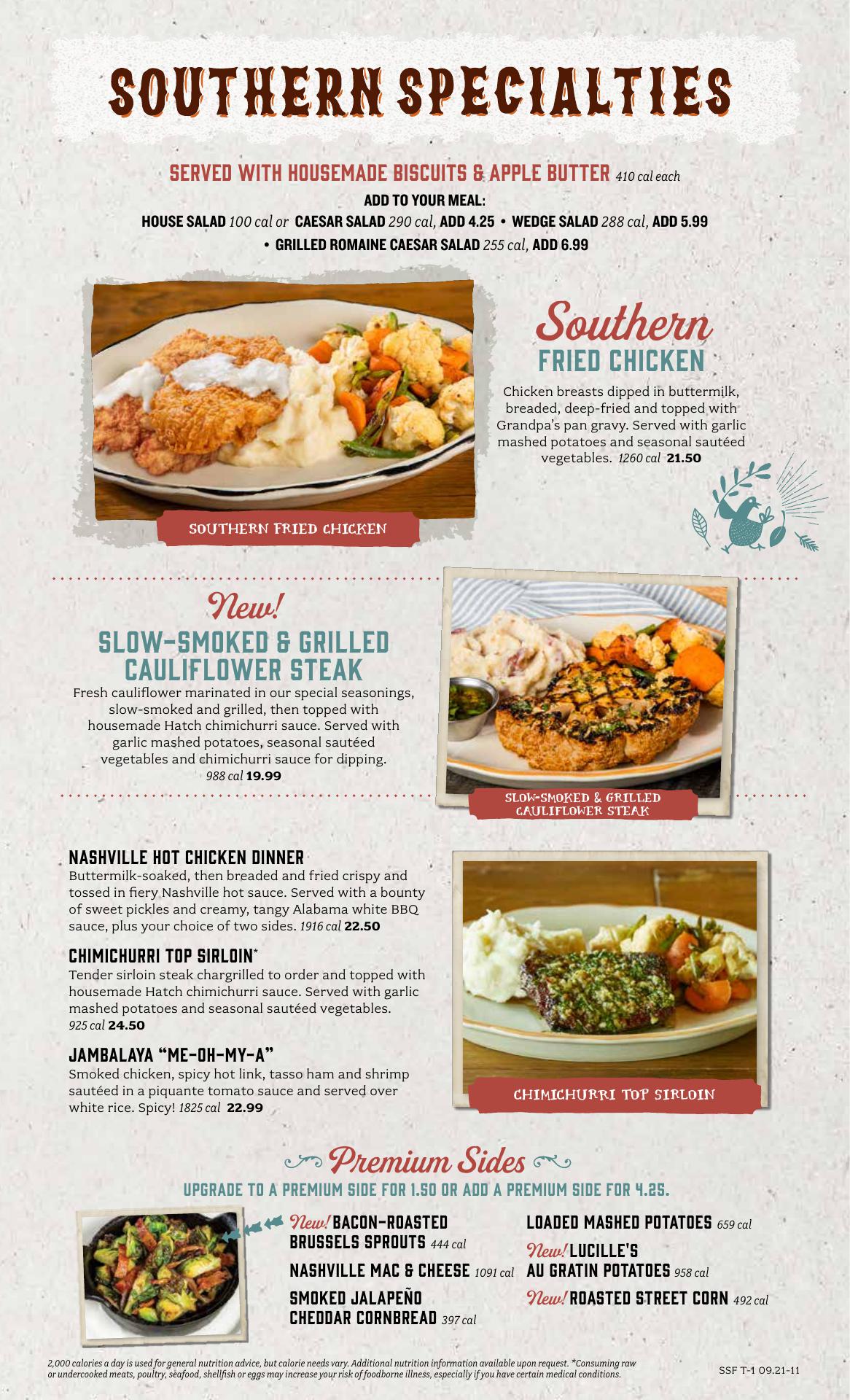 SOUTHERN SPECIALTIES

SERVED WITH HOUSEMADE BISCUITS & APPLE BUTTER 410 cal each

ADD TO YOUR MEAL:
HOUSE SALAD 100 cal or CAESAR SALAD 290 cal, ADD 4.25 • WEDGE SALAD 288 cal, ADD 5.99 • GRILLED ROMAINE CAESAR SALAD 255 cal, ADD 6.99

SOUTHERN FRIED CHICKEN

Southern
FRIED CHICKEN
Chicken breasts dipped in buttermilk, breaded, deep-fried and topped with Grandpa's pan gravy. Served with garlic mashed potatoes and seasonal sautéed vegetables. 1260 cal 21.50

New!
SLOW-SMOKED & GRILLED CAULIFLOWER STEAK
Fresh cauliflower marinated in our special seasonings, slow-smoked and grilled, then topped with housemade Hatch chimichurri sauce. Served with garlic mashed potatoes, seasonal sautéed vegetables and chimichurri sauce for dipping. 988 cal 19.99

SLOW-SMOKED & GRILLED CAULIFLOWER STEAK

NASHVILLE HOT CHICKEN DINNER
Buttermilk-soaked, then breaded and fried crispy and tossed in fiery Nashville hot sauce. Served with a bounty of sweet pickles and creamy, tangy Alabama white BBQ sauce, plus your choice of two sides. 1916 cal 22.50

CHIMICHURRI TOP SIRLOIN*
Tender sirloin steak chargrilled to order and topped with housemade Hatch chimichurri sauce. Served with garlic mashed potatoes and seasonal sautéed vegetables. 925 cal 24.50

JAMBALAYA "ME-OH-MY-A"
Smoked chicken, spicy hot link, tasso ham and shrimp sautéed in a piquante tomato sauce and served over white rice. Spicy! 1825 cal 22.99

CHIMICHURRI TOP SIRLOIN

Premium Sides
UPGRADE TO A PREMIUM SIDE FOR 1.50 OR ADD A PREMIUM SIDE FOR 4.25.

New! BACON-ROASTED BRUSSELS SPROUTS 444 cal
NASHVILLE MAC & CHEESE 1091 cal
SMOKED JALAPEÑO CHEDDAR CORNBREAD 397 cal
LOADED MASHED POTATOES 659 cal
New! LUCILLE'S AU GRATIN POTATOES 958 cal
New! ROASTED STREET CORN 492 cal

2,000 calories a day is used for general nutrition advice, but calorie needs vary. Additional nutrition information available upon request. *Consuming raw or undercooked meats, poultry, seafood, shellfish or eggs may increase your risk of foodborne illness, especially if you have certain medical conditions.

SSF T-1 09.21-11